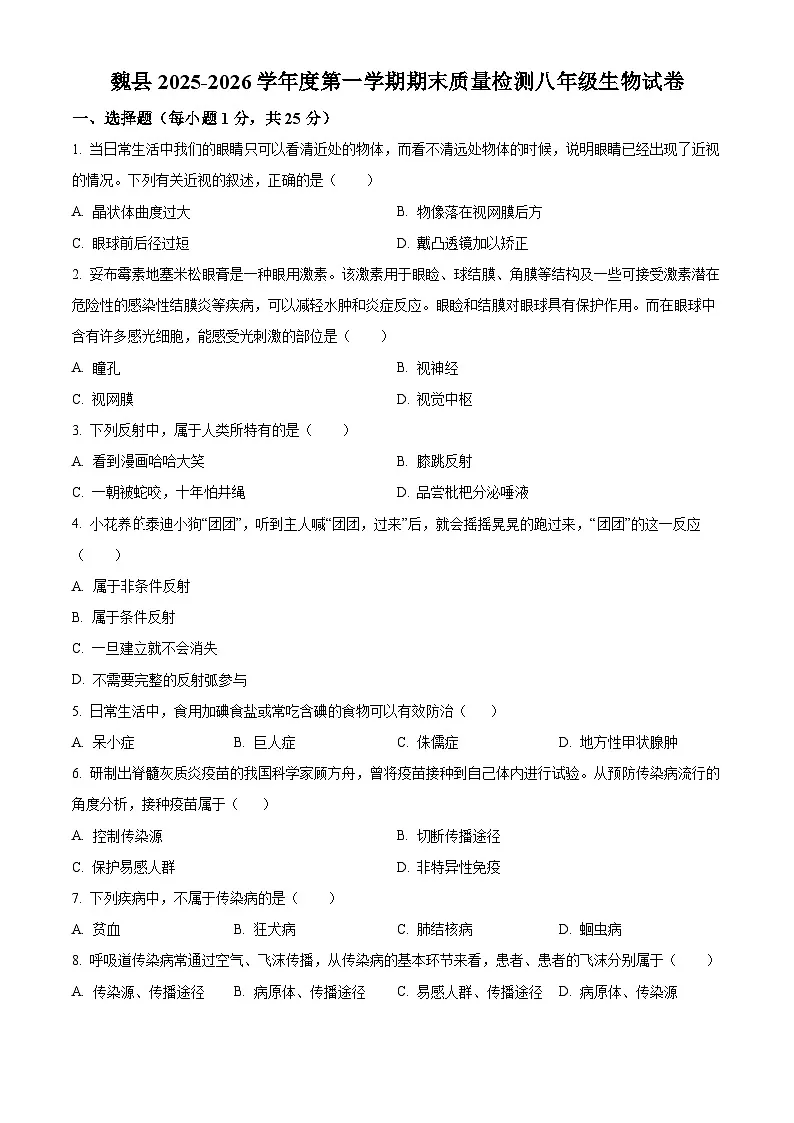 魏县 2025-2026 学年度第一学期期末质量检测八年级生物试卷

一、选择题（每小题 1 分，共 25 分）

1. 当日常生活中我们的眼睛只可以看清近处的物体，而看不清远处物体的时候，说明眼睛已经出现了近视的情况。下列有关近视的叙述，正确的是（　　）

A. 晶状体曲度过大

B. 物像落在视网膜后方

C. 眼球前后径过短

D. 戴凸透镜加以矫正

2. 妥布霉素地塞米松眼膏是一种眼用激素。该激素用于眼睑、球结膜、角膜等结构及一些可接受激素潜在危险性的感染性结膜炎等疾病，可以减轻水肿和炎症反应。眼睑和结膜对眼球具有保护作用。而在眼球中含有许多感光细胞，能感受光刺激的部位是（　　）

A. 瞳孔

B. 视神经

C. 视网膜

D. 视觉中枢

3. 下列反射中，属于人类所特有的是（　　）

A. 看到漫画哈哈大笑

B. 膝跳反射

C. 一朝被蛇咬，十年怕井绳

D. 品尝枇杷分泌唾液

4. 小花养的泰迪小狗“团团”，听到主人喊“团团，过来”后，就会摇摇晃晃的跑过来，“团团”的这一反应（　　）

A. 属于非条件反射

B. 属于条件反射

C. 一旦建立就不会消失

D. 不需要完整的反射弧参与

5. 日常生活中，食用加碘食盐或常吃含碘的食物可以有效防治（　　）

A. 呆小症　　B. 巨人症　　C. 侏儒症　　D. 地方性甲状腺肿

6. 研制出脊髓灰质炎疫苗的我国科学家顾方舟，曾将疫苗接种到自己体内进行试验。从预防传染病流行的角度分析，接种疫苗属于（　　）

A. 控制传染源

B. 切断传播途径

C. 保护易感人群

D. 非特异性免疫

7. 下列疾病中，不属于传染病的是（　　）

A. 贫血　　B. 狂犬病　　C. 肺结核病　　D. 蛔虫病

8. 呼吸道传染病常通过空气、飞沫传播，从传染病的基本环节来看，患者、患者的飞沫分别属于（　　）

A. 传染源、传播途径　　B. 病原体、传播途径　　C. 易感人群、传播途径　　D. 病原体、传染源